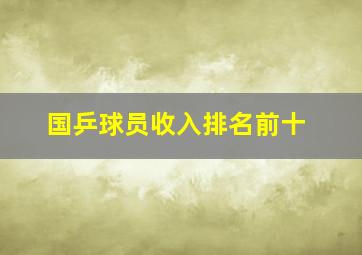 国乒球员收入排名前十